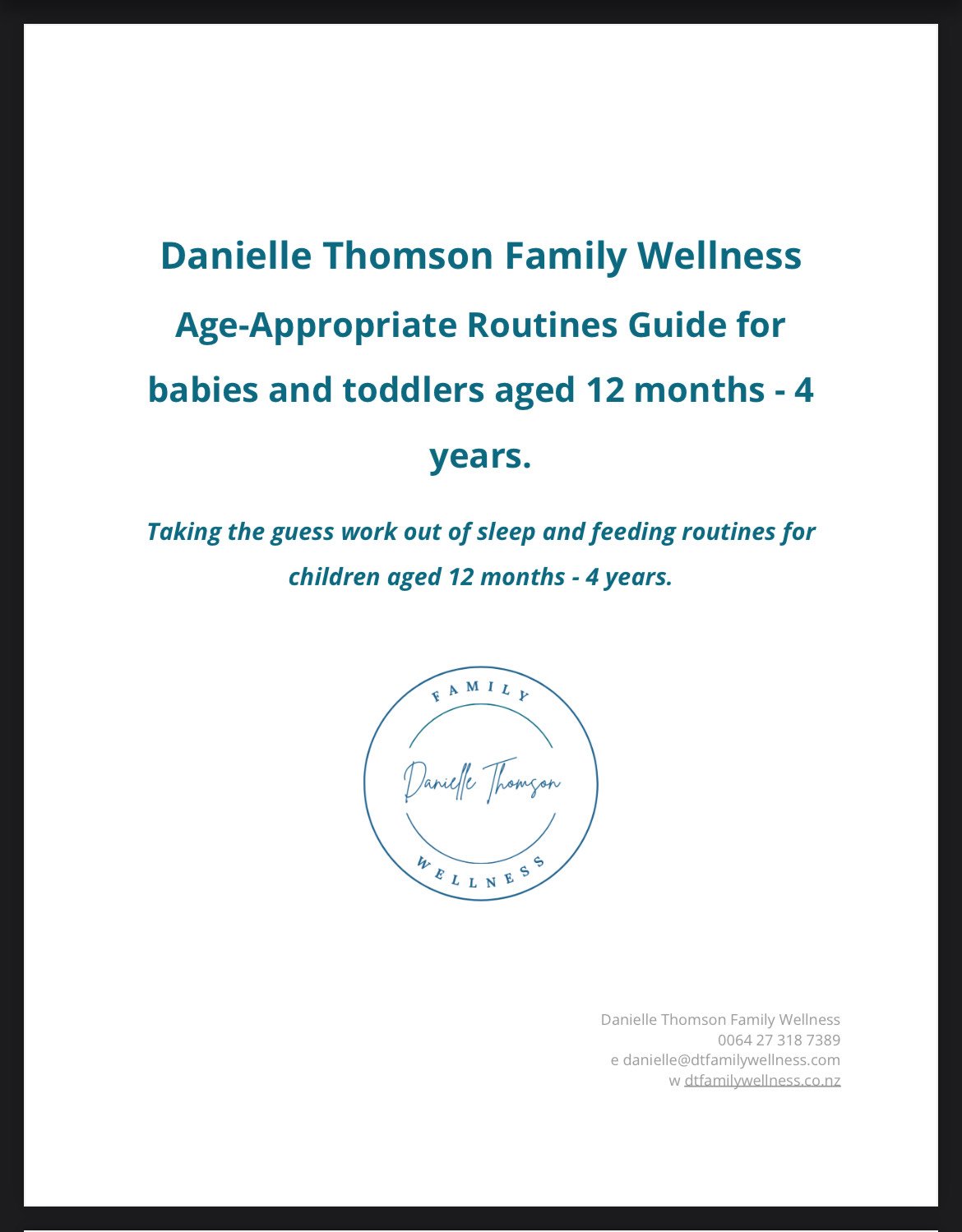 Danielle Thomson Family Wellness

Age-Appropriate Routines Guide for babies and toddlers aged 12 months - 4 years.

Taking the guess work out of sleep and feeding routines for children aged 12 months - 4 years.

FAMILY
Danielle Thomson
WELLNESS

Danielle Thomson Family Wellness
0064 27 318 7389
e danielle@dtfamilywellness.com
w dtfamilywellness.co.nz